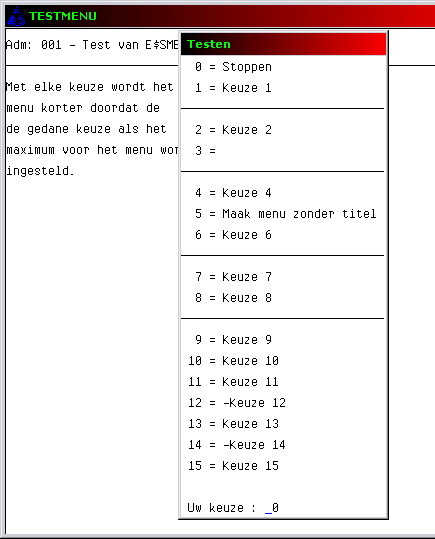 TESTMENU

Adm: 001 - Test van E$SME

Met elke keuze wordt het menu korter doordat de de gedane keuze als het maximum voor het menu wor ingesteld.

Testen

0 = Stoppen
1 = Keuze 1

2 = Keuze 2
3 =

4 = Keuze 4
5 = Maak menu zonder titel
6 = Keuze 6

7 = Keuze 7
8 = Keuze 8

9 = Keuze 9
10 = Keuze 10
11 = Keuze 11
12 = -Keuze 12
13 = Keuze 13
14 = -Keuze 14
15 = Keuze 15

Uw keuze : _0